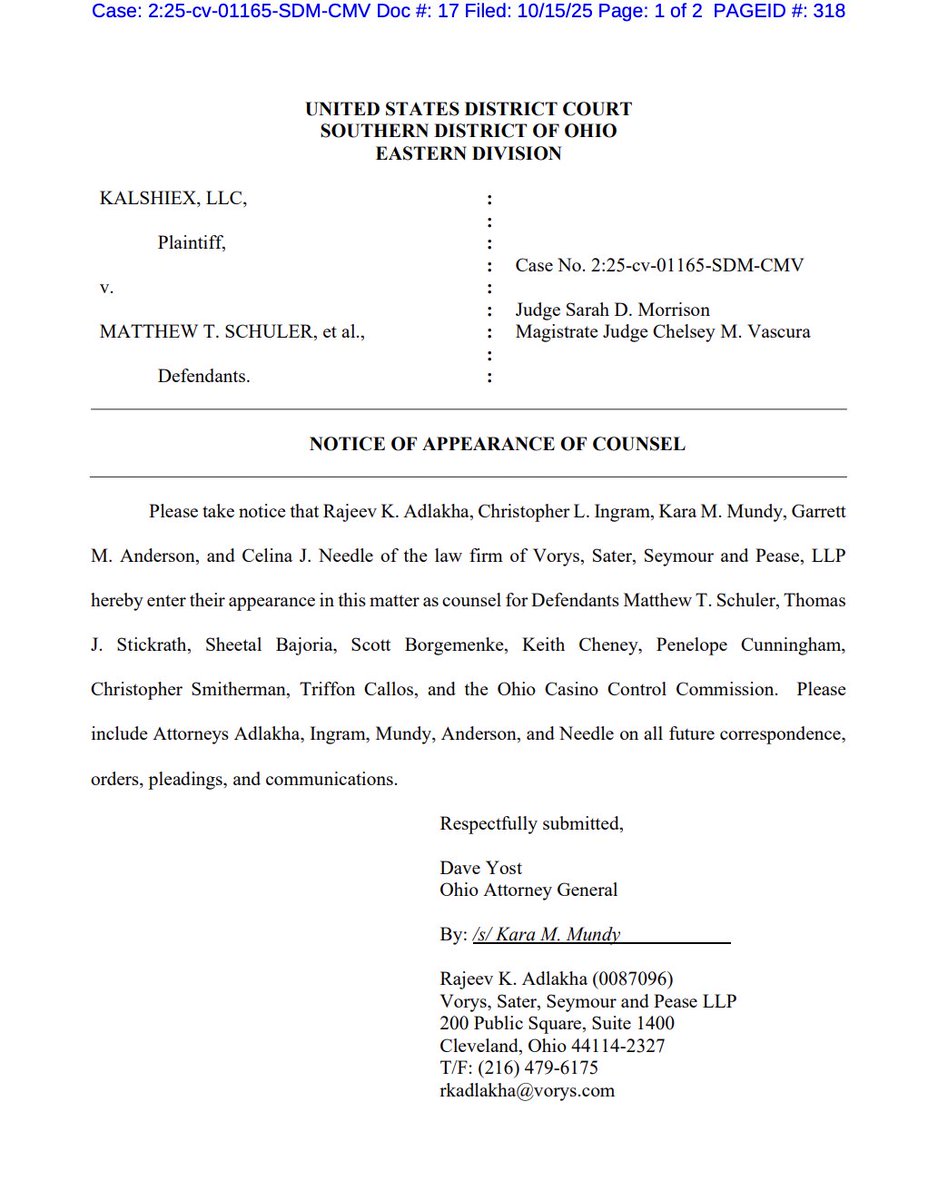 Case: 2:25-cv-01165-SDM-CMV Doc #: 17 Filed: 10/15/25 Page: 1 of 2 PAGEID #: 318

UNITED STATES DISTRICT COURT
SOUTHERN DISTRICT OF OHIO
EASTERN DIVISION

KALSHIEX, LLC,

Plaintiff,

v.

MATTHEW T. SCHULER, et al.,

Defendants.

:
:
:
:
:
:
:
:
:

Case No. 2:25-cv-01165-SDM-CMV

Judge Sarah D. Morrison
Magistrate Judge Chelsey M. Vascura

NOTICE OF APPEARANCE OF COUNSEL

Please take notice that Rajeev K. Adlakha, Christopher L. Ingram, Kara M. Mundy, Garrett M. Anderson, and Celina J. Needle of the law firm of Vorys, Sater, Seymour and Pease, LLP hereby enter their appearance in this matter as counsel for Defendants Matthew T. Schuler, Thomas J. Stickrath, Sheetal Bajoria, Scott Borgemenke, Keith Cheney, Penelope Cunningham, Christopher Smitherman, Triffon Callos, and the Ohio Casino Control Commission. Please include Attorneys Adlakha, Ingram, Mundy, Anderson, and Needle on all future correspondence, orders, pleadings, and communications.

Respectfully submitted,

Dave Yost
Ohio Attorney General

By: /s/ Kara M. Mundy

Rajeev K. Adlakha (0087096)
Vorys, Sater, Seymour and Pease LLP
200 Public Square, Suite 1400
Cleveland, Ohio 44114-2327
T/F: (216) 479-6175
rkadlakha@vorys.com